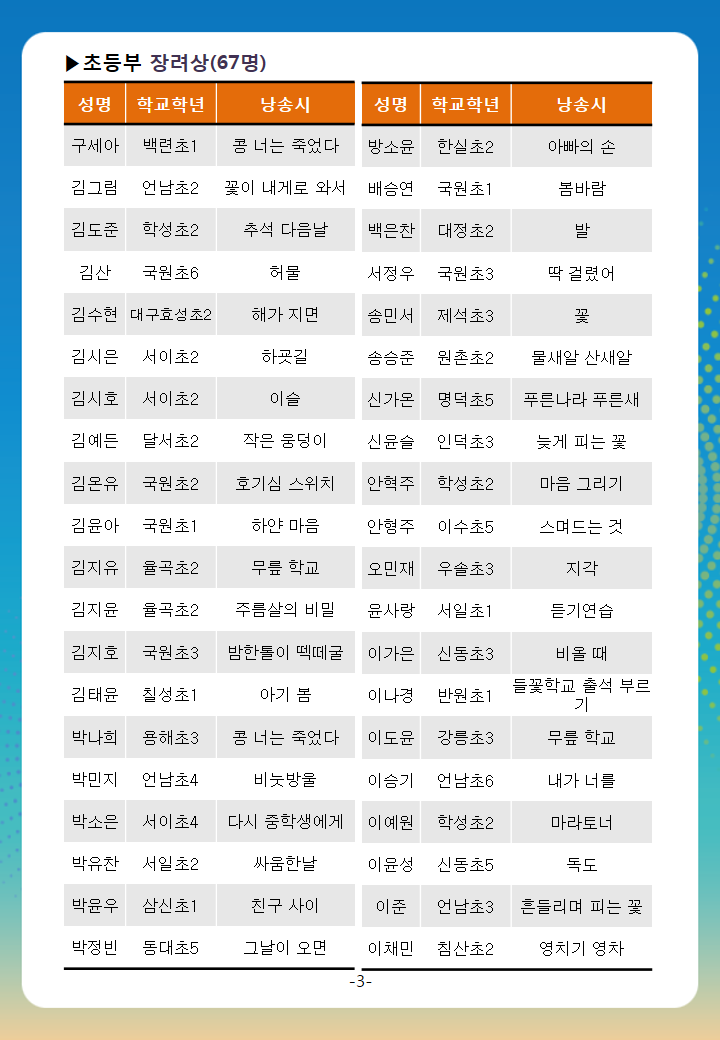 ▶초등부 장려상(67명)

| 성명 | 학교학년 | 낭송시 |
|---|---|---|
| 구세아 | 백련초1 | 콩 너는 죽었다 |
| 김그림 | 언남초2 | 꽃이 내게로 와서 |
| 김도준 | 학성초2 | 추석 다음날 |
| 김산 | 국원초6 | 허물 |
| 김수현 | 대구효성초2 | 해가 지면 |
| 김시은 | 서이초2 | 하굣길 |
| 김시호 | 서이초2 | 이슬 |
| 김예든 | 달서초2 | 작은 웅덩이 |
| 김온유 | 국원초2 | 호기심 스위치 |
| 김윤아 | 국원초1 | 하얀 마음 |
| 김지유 | 율곡초2 | 무릎 학교 |
| 김지윤 | 율곡초2 | 주름살의 비밀 |
| 김지호 | 국원초3 | 밤한톨이 떽떼굴 |
| 김태윤 | 칠성초1 | 아기 봄 |
| 박나희 | 용해초3 | 콩 너는 죽었다 |
| 박민지 | 언남초4 | 비눗방울 |
| 박소은 | 서이초4 | 다시 중학생에게 |
| 박유찬 | 서일초2 | 싸움한날 |
| 박윤우 | 삼신초1 | 친구 사이 |
| 박정빈 | 동대초5 | 그날이 오면 |

| 성명 | 학교학년 | 낭송시 |
|---|---|---|
| 방소윤 | 한실초2 | 아빠의 손 |
| 배승연 | 국원초1 | 봄바람 |
| 백은찬 | 대정초2 | 발 |
| 서정우 | 국원초3 | 딱 걸렸어 |
| 송민서 | 제석초3 | 꽃 |
| 송승준 | 원촌초2 | 물새알 산새알 |
| 신가온 | 명덕초5 | 푸른나라 푸른새 |
| 신윤슬 | 인덕초3 | 늦게 피는 꽃 |
| 안혁주 | 학성초2 | 마음 그리기 |
| 안형주 | 이수초5 | 스며드는 것 |
| 오민재 | 우솔초3 | 지각 |
| 윤사랑 | 서일초1 | 듣기연습 |
| 이가은 | 신동초3 | 비올 때 |
| 이나경 | 반원초1 | 들꽃학교 출석 부르기 |
| 이도윤 | 강릉초3 | 무릎 학교 |
| 이승기 | 언남초6 | 내가 너를 |
| 이예원 | 학성초2 | 마라토너 |
| 이윤성 | 신동초5 | 독도 |
| 이준 | 언남초3 | 흔들리며 피는 꽃 |
| 이채민 | 침산초2 | 영치기 영차 |

-3-